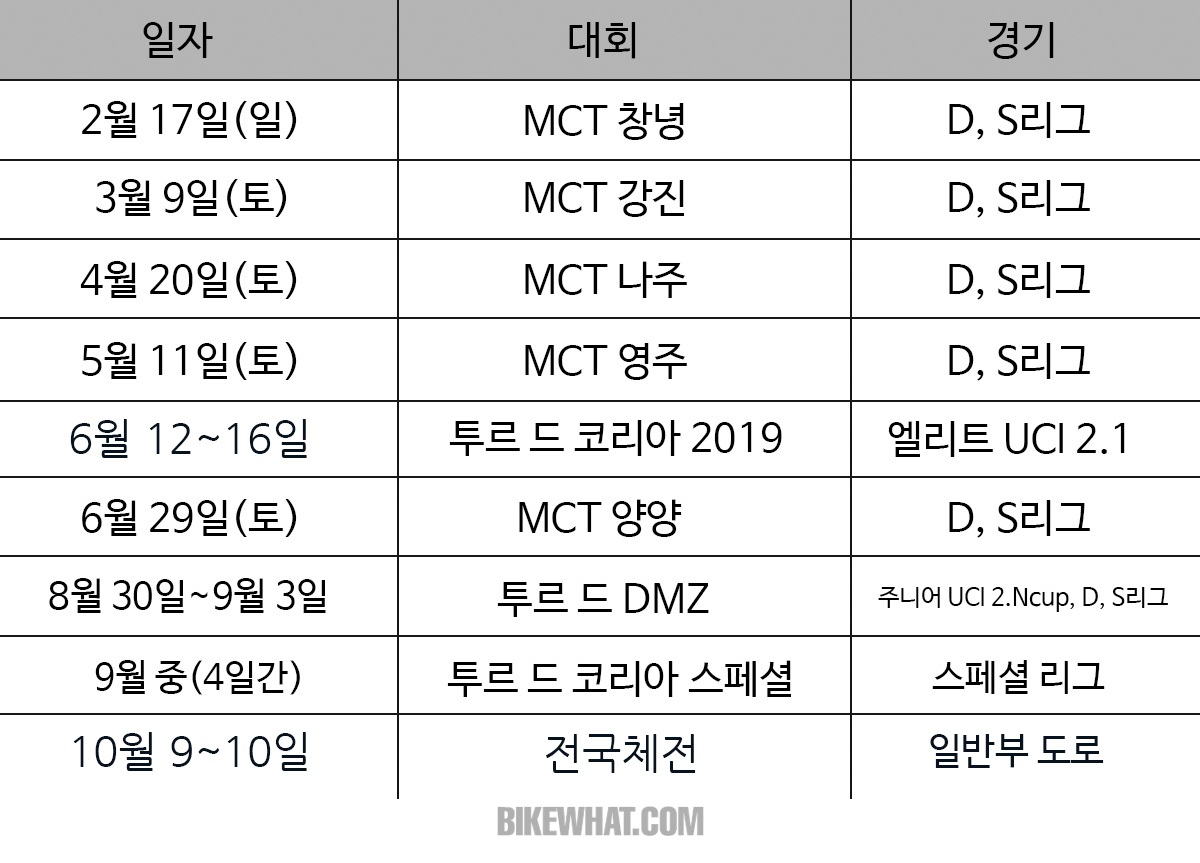 | 일자 | 대회 | 경기 |
|---|---|---|
| 2월 17일(일) | MCT 창녕 | D, S리그 |
| 3월 9일(토) | MCT 강진 | D, S리그 |
| 4월 20일(토) | MCT 나주 | D, S리그 |
| 5월 11일(토) | MCT 영주 | D, S리그 |
| 6월 12~16일 | 투르 드 코리아 2019 | 엘리트 UCI 2.1 |
| 6월 29일(토) | MCT 양양 | D, S리그 |
| 8월 30일~9월 3일 | 투르 드 DMZ | 주니어 UCI 2.Ncup, D, S리그 |
| 9월 중(4일간) | 투르 드 코리아 스페셜 | 스페셜 리그 |
| 10월 9~10일 | 전국체전 | 일반부 도로 |

BIKEWHAT.COM